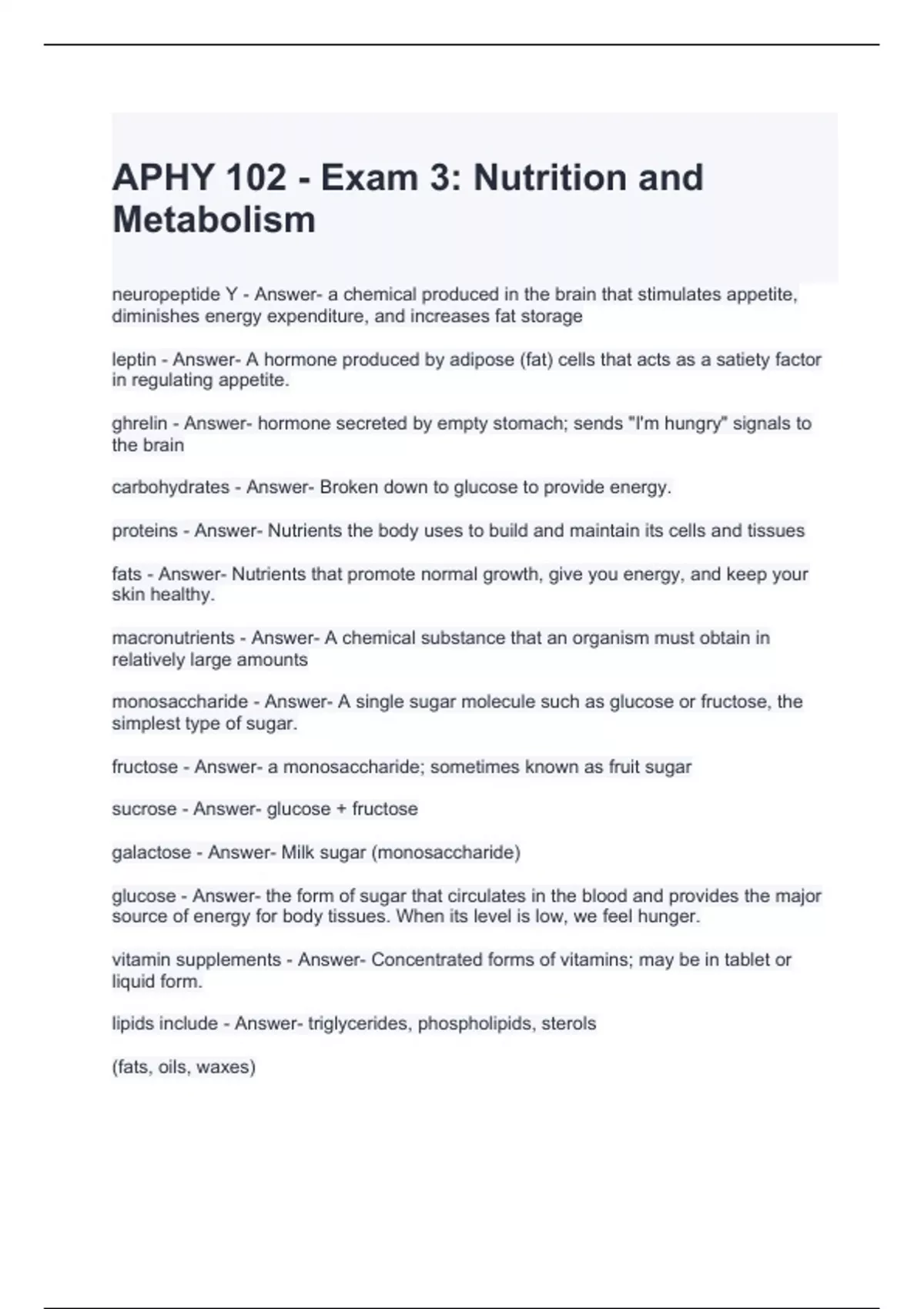 APHY 102 - Exam 3: Nutrition and Metabolism

neuropeptide Y - Answer- a chemical produced in the brain that stimulates appetite, diminishes energy expenditure, and increases fat storage

leptin - Answer- A hormone produced by adipose (fat) cells that acts as a satiety factor in regulating appetite.

ghrelin - Answer- hormone secreted by empty stomach; sends "I'm hungry" signals to the brain

carbohydrates - Answer- Broken down to glucose to provide energy.

proteins - Answer- Nutrients the body uses to build and maintain its cells and tissues

fats - Answer- Nutrients that promote normal growth, give you energy, and keep your skin healthy.

macronutrients - Answer- A chemical substance that an organism must obtain in relatively large amounts

monosaccharide - Answer- A single sugar molecule such as glucose or fructose, the simplest type of sugar.

fructose - Answer- a monosaccharide; sometimes known as fruit sugar

sucrose - Answer- glucose + fructose

galactose - Answer- Milk sugar (monosaccharide)

glucose - Answer- the form of sugar that circulates in the blood and provides the major source of energy for body tissues. When its level is low, we feel hunger.

vitamin supplements - Answer- Concentrated forms of vitamins; may be in tablet or liquid form.

lipids include - Answer- triglycerides, phospholipids, sterols

(fats, oils, waxes)